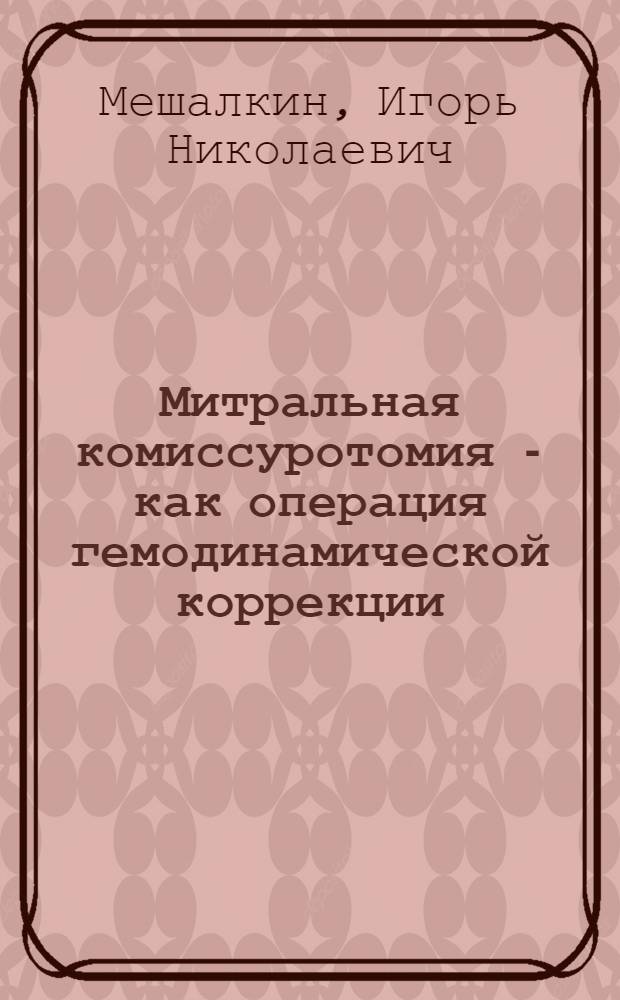 Мешалкин, Игорь Николаевич

Митральная комиссуротомия - как операция гемодинамической коррекции